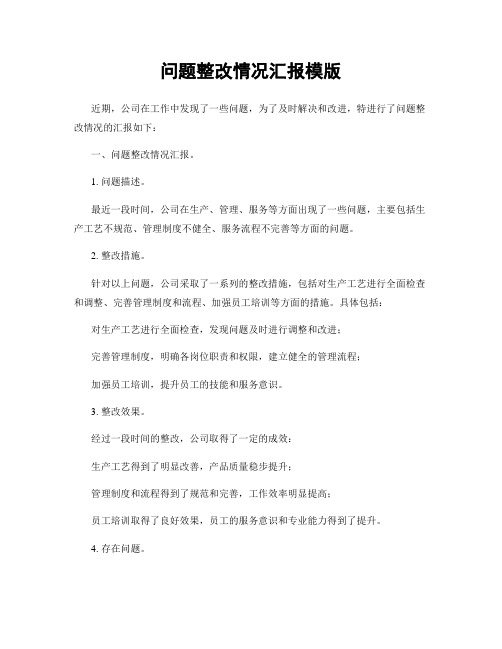 问题整改情况汇报模版

近期，公司在工作中发现了一些问题，为了及时解决和改进，特进行了问题整改情况的汇报如下：

一、问题整改情况汇报。

1. 问题描述。

最近一段时间，公司在生产、管理、服务等方面出现了一些问题，主要包括生产工艺不规范、管理制度不健全、服务流程不完善等方面的问题。

2. 整改措施。

针对以上问题，公司采取了一系列的整改措施，包括对生产工艺进行全面检查和调整、完善管理制度和流程、加强员工培训等方面的措施。具体包括：

对生产工艺进行全面检查，发现问题及时进行调整和改进；

完善管理制度，明确各岗位职责和权限，建立健全的管理流程；

加强员工培训，提升员工的技能和服务意识。

3. 整改效果。

经过一段时间的整改，公司取得了一定的成效：

生产工艺得到了明显改善，产品质量稳步提升；

管理制度和流程得到了规范和完善，工作效率明显提高；

员工培训取得了良好效果，员工的服务意识和专业能力得到了提升。

4. 存在问题。